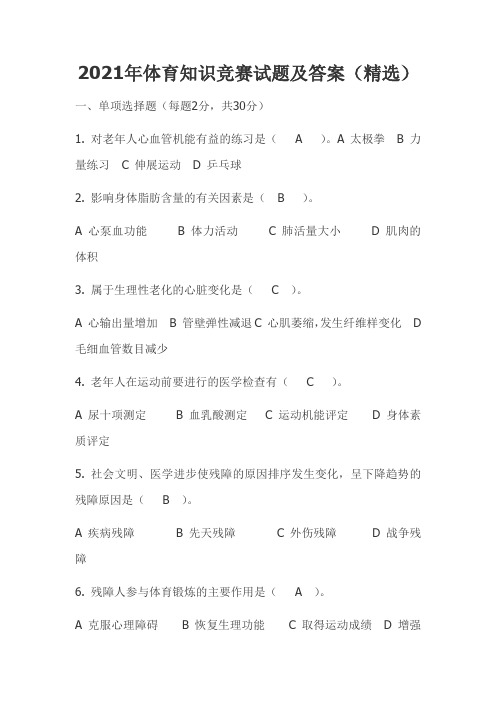 2021年体育知识竞赛试题及答案（精选）

一、单项选择题（每题2分，共30分）

1. 对老年人心血管机能有益的练习是（　A　）。A 太极拳　B 力量练习　C 伸展运动　D 乒乓球

2. 影响身体脂肪含量的有关因素是（　B　）。

A 心泵血功能　B 体力活动　C 肺活量大小　D 肌肉的体积

3. 属于生理性老化的心脏变化是（　C　）。

A 心输出量增加　B 管壁弹性减退 C 心肌萎缩，发生纤维样变化　D 毛细血管数目减少

4. 老年人在运动前要进行的医学检查有（　C　）。

A 尿十项测定　B 血乳酸测定　C 运动机能评定　D 身体素质评定

5. 社会文明、医学进步使残障的原因排序发生变化，呈下降趋势的残障原因是（　B　）。

A 疾病残障　B 先天残障　C 外伤残障　D 战争残障

6. 残障人参与体育锻炼的主要作用是（　A　）。

A 克服心理障碍　B 恢复生理功能　C 取得运动成绩　D 增强